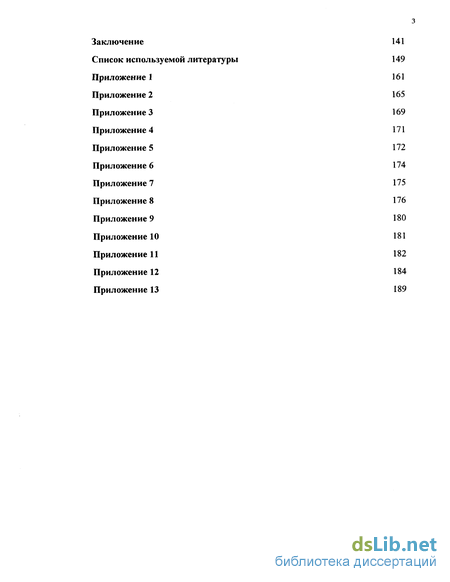 3

Заключение 141

Список используемой литературы 149

Приложение 1 161

Приложение 2 165

Приложение 3 169

Приложение 4 171

Приложение 5 172

Приложение 6 174

Приложение 7 175

Приложение 8 176

Приложение 9 180

Приложение 10 181

Приложение 11 182

Приложение 12 184

Приложение 13 189

dsLib.net
библиотека диссертаций